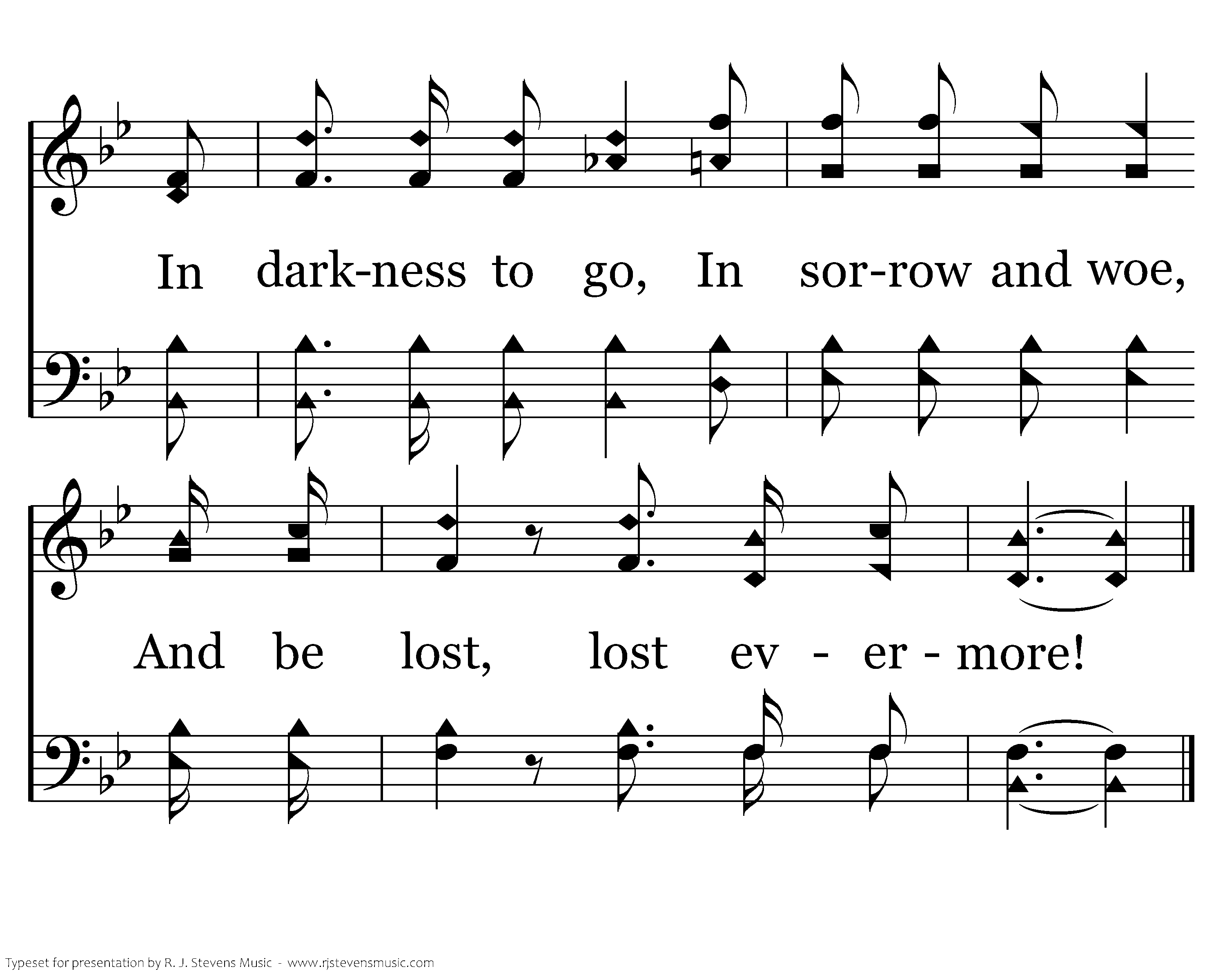 In dark-ness to go, In sor-row and woe,

And be lost, lost ev - er - more!

Typeset for presentation by R. J. Stevens Music - www.rjstevensmusic.com